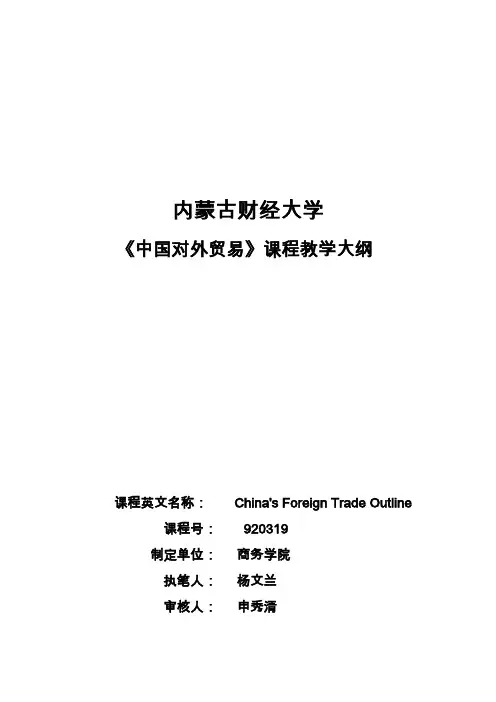 内蒙古财经大学

《中国对外贸易》课程教学大纲

课程英文名称： China's Foreign Trade Outline

课程号： 920319

制定单位： 商务学院

执笔人： 杨文兰

审核人： 申秀清